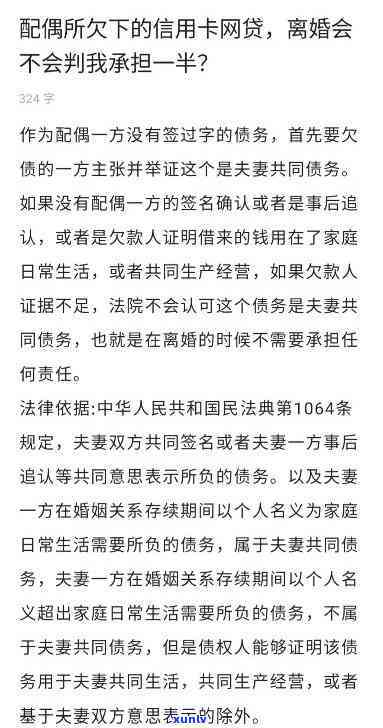 配偶所欠下的信用卡网贷，离婚会不会判我承担一半?

324 字

作为配偶一方没有签过字的债务，首先要欠债的一方主张并举证这个是夫妻共同债务。如果没有配偶一方的签名确认或者是事后追认，或者是欠款人证明借来的钱用在了家庭日常生活，或者共同生产经营，如果欠款人证据不足，法院不会认可这个债务是夫妻共同债务，也就是在离婚的时候不需要承担任何责任。

法律依据:中华人民共和国民法典第1064条规定，夫妻双方共同签名或者夫妻一方事后追认等共同意思表示所负的债务。以及夫妻一方在婚姻关系存续期间以个人名义为家庭日常生活需要所负的债务，属于夫妻共同债务，夫妻一方在婚姻关系存续期间以个人名义超出家庭日常生活需要所负的债务，不属于夫妻共同债务，但是债权人能够证明该债务用于夫妻共同生活，共同生产经营，或者基于夫妻双方意思表示的除外。

xuntv